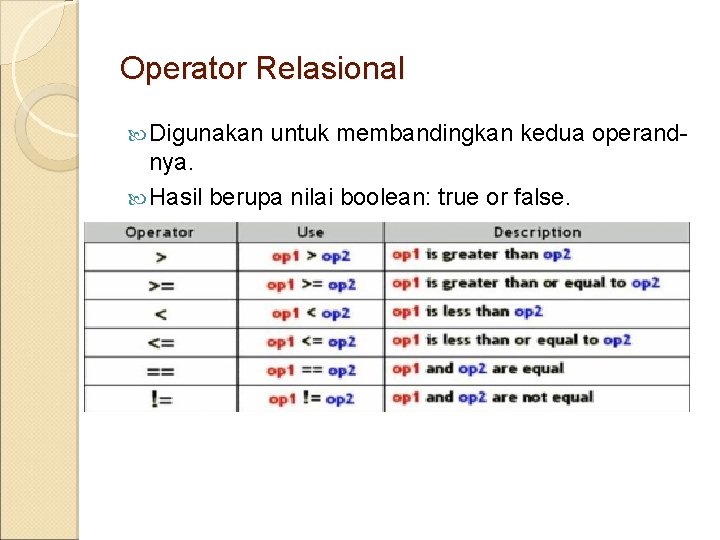 Operator Relasional

Digunakan untuk membandingkan kedua operand-nya.

Hasil berupa nilai boolean: true or false.

| Operator | Use | Description |
|---|---|---|
| > | op1 > op2 | op1 is greater than op2 |
| >= | op1 >= op2 | op1 is greater than or equal to op2 |
| < | op1 < op2 | op1 is less than op2 |
| <= | op1 <= op2 | op1 is less than or equal to op2 |
| == | op1 == op2 | op1 and op2 are equal |
| != | op1 != op2 | op1 and op2 are not equal |